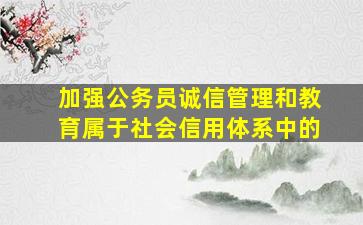 加强公务员诚信管理和教育属于社会信用体系中的